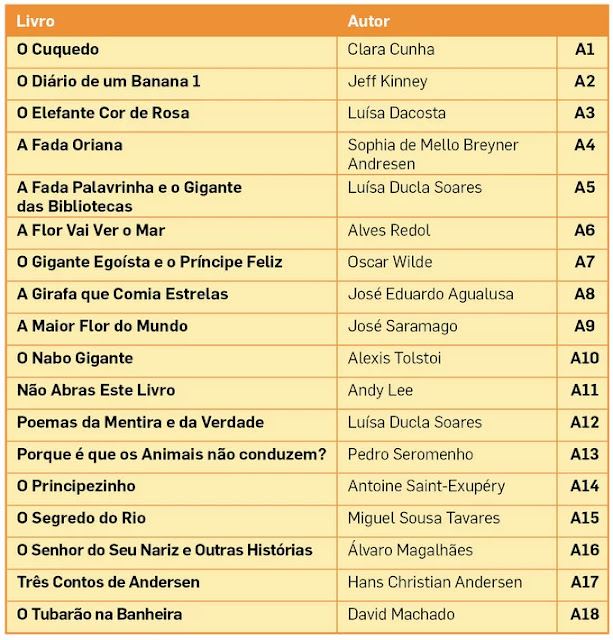 | Livro | Autor | |
|---|---|---|
| O Cuquedo | Clara Cunha | A1 |
| O Diário de um Banana 1 | Jeff Kinney | A2 |
| O Elefante Cor de Rosa | Luísa Dacosta | A3 |
| A Fada Oriana | Sophia de Mello Breyner Andresen | A4 |
| A Fada Palavrinha e o Gigante das Bibliotecas | Luísa Ducla Soares | A5 |
| A Flor Vai Ver o Mar | Alves Redol | A6 |
| O Gigante Egoísta e o Príncipe Feliz | Oscar Wilde | A7 |
| A Girafa que Comia Estrelas | José Eduardo Agualusa | A8 |
| A Maior Flor do Mundo | José Saramago | A9 |
| O Nabo Gigante | Alexis Tolstoi | A10 |
| Não Abras Este Livro | Andy Lee | A11 |
| Poemas da Mentira e da Verdade | Luísa Ducla Soares | A12 |
| Porque é que os Animais não conduzem? | Pedro Seromenho | A13 |
| O Principezinho | Antoine Saint-Exupéry | A14 |
| O Segredo do Rio | Miguel Sousa Tavares | A15 |
| O Senhor do Seu Nariz e Outras Histórias | Álvaro Magalhães | A16 |
| Três Contos de Andersen | Hans Christian Andersen | A17 |
| O Tubarão na Banheira | David Machado | A18 |